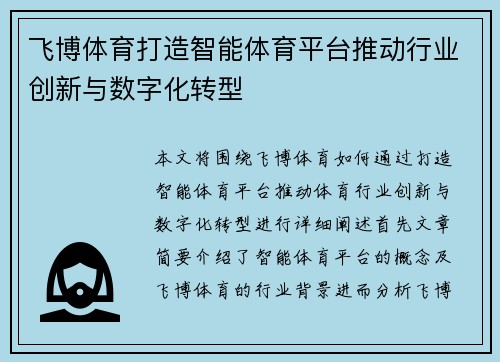 飞博体育打造智能体育平台推动行业创新与数字化转型

本文将围绕飞博体育如何通过打造智能体育平台推动体育行业创新与数字化转型进行详细阐述首先文章简要介绍了智能体育平台的概念及飞博体育的行业背景进而分析飞博